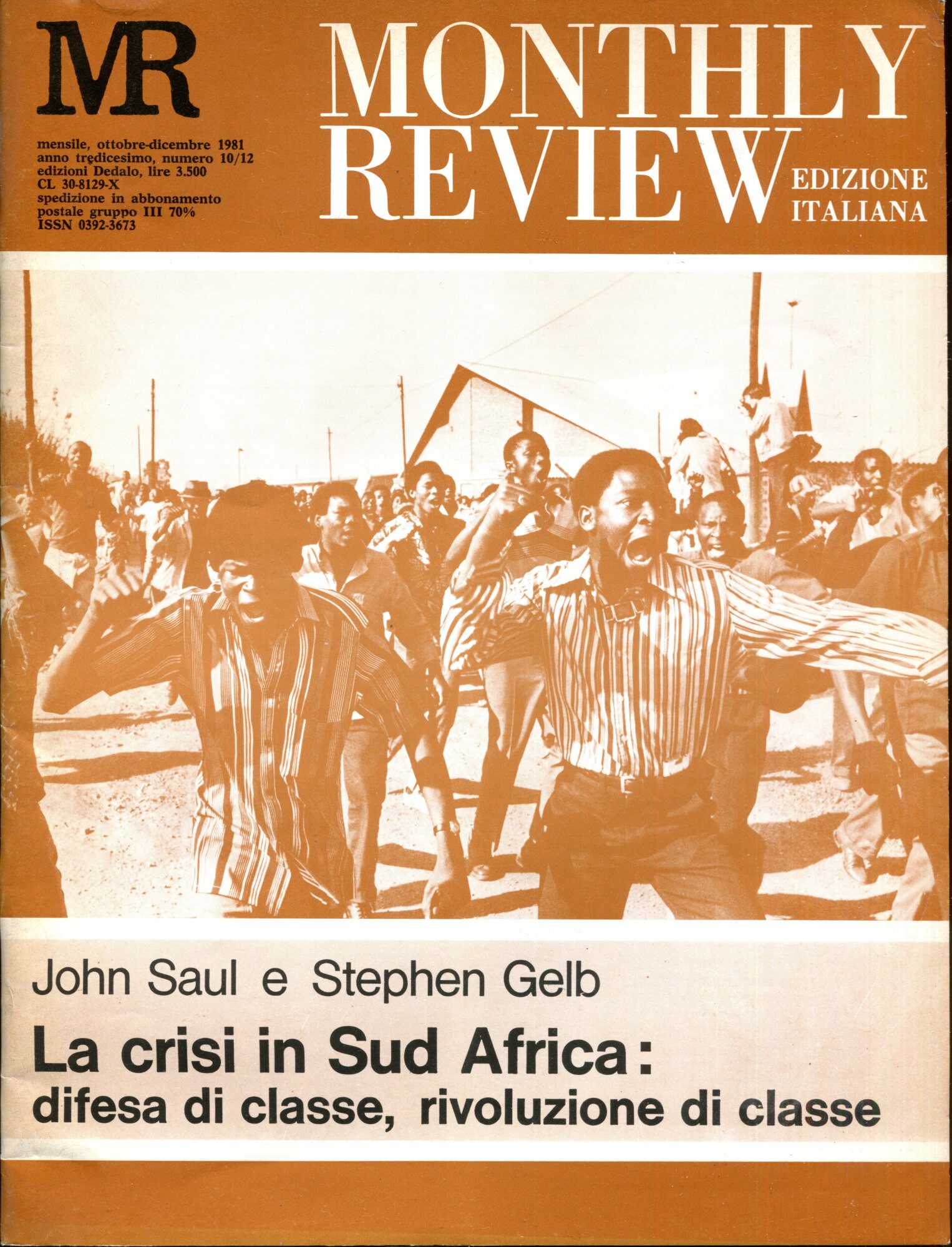 MR

mensile, ottobre-dicembre 1981
anno tredicesimo, numero 10/12
edizioni Dedalo, lire 3.500
CL 30-8129-X
spedizione in abbonamento postale gruppo III 70%
ISSN 0392-3673

MONTHLY REVIEW
EDIZIONE ITALIANA

John Saul e Stephen Gelb

La crisi in Sud Africa:
difesa di classe, rivoluzione di classe